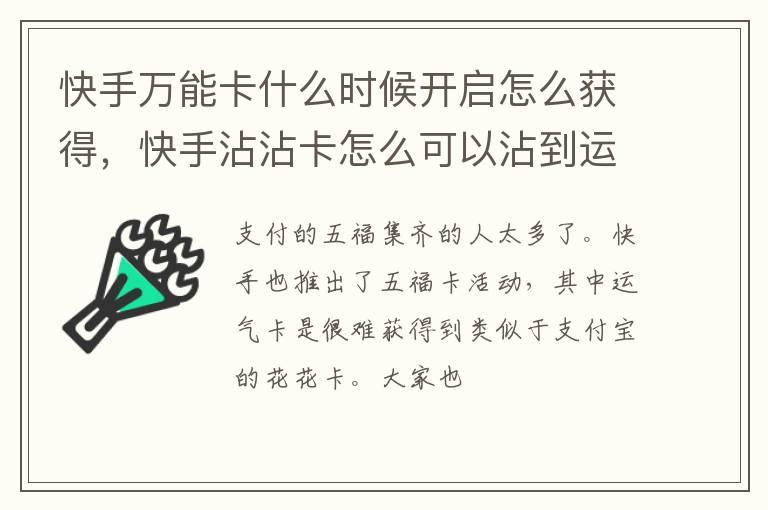 快手万能卡什么时候开启怎么获得，快手沾沾卡怎么可以沾到运

支付的五福集齐的人太多了。快手也推出了五福卡活动，其中运气卡是很难获得到类似于支付宝的花花卡。大家也